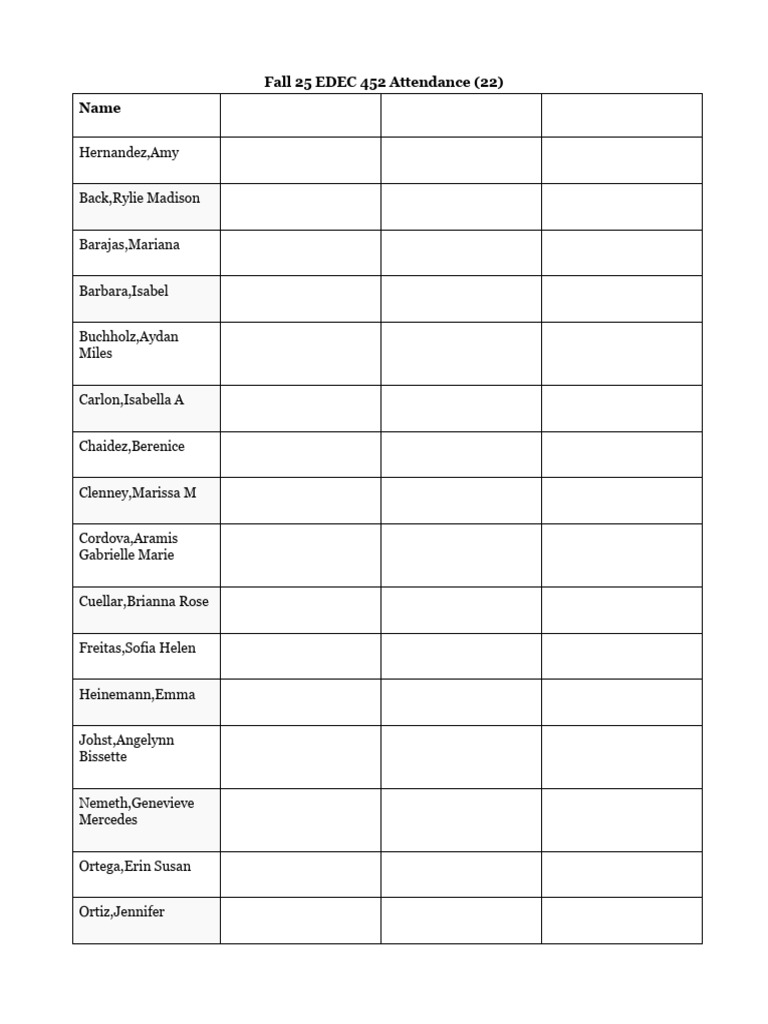 Fall 25 EDEC 452 Attendance (22)

| Name | | | |
|---|---|---|---|
| Hernandez,Amy | | | |
| Back,Rylie Madison | | | |
| Barajas,Mariana | | | |
| Barbara,Isabel | | | |
| Buchholz,Aydan Miles | | | |
| Carlon,Isabella A | | | |
| Chaidez,Berenice | | | |
| Clenney,Marissa M | | | |
| Cordova,Aramis Gabrielle Marie | | | |
| Cuellar,Brianna Rose | | | |
| Freitas,Sofia Helen | | | |
| Heinemann,Emma | | | |
| Johst,Angelynn Bissette | | | |
| Nemeth,Genevieve Mercedes | | | |
| Ortega,Erin Susan | | | |
| Ortiz,Jennifer | | | |